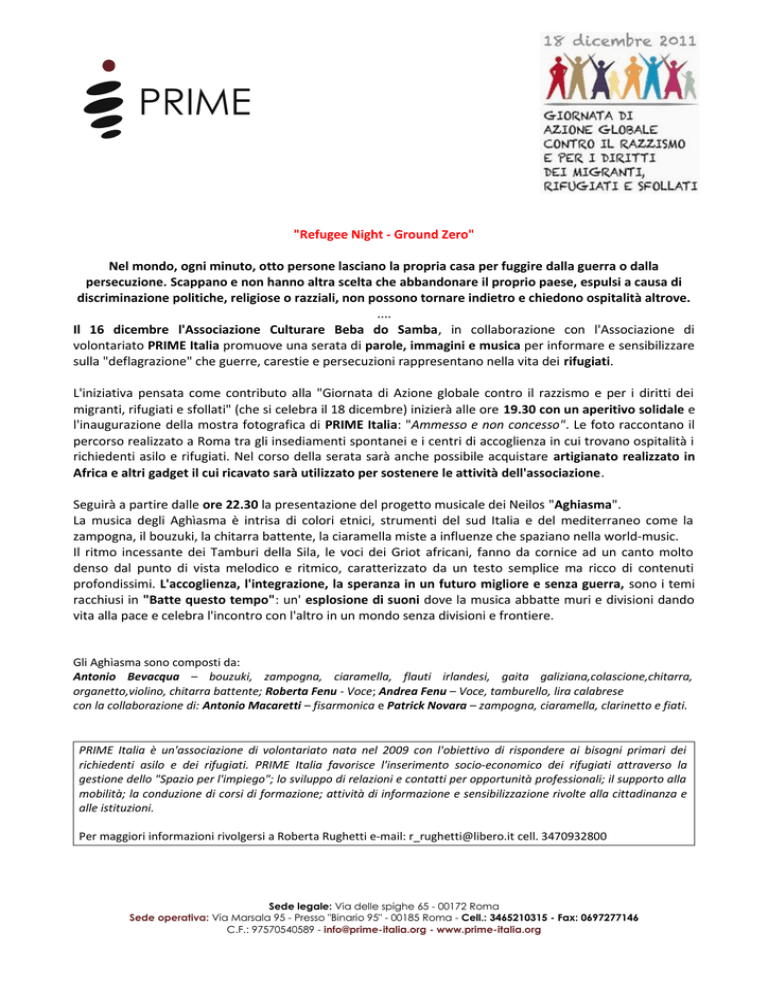 PRIME

18 dicembre 2011

GIORNATA DI AZIONE GLOBALE CONTRO IL RAZZISMO E PER I DIRITTI DEI MIGRANTI, RIFUGIATI E SFOLLATI

"Refugee Night - Ground Zero"

Nel mondo, ogni minuto, otto persone lasciano la propria casa per fuggire dalla guerra o dalla persecuzione. Scappano e non hanno altra scelta che abbandonare il proprio paese, espulsi a causa di discriminazione politiche, religiose o razziali, non possono tornare indietro e chiedono ospitalità altrove.

....

Il 16 dicembre l'Associazione Culturare Beba do Samba, in collaborazione con l'Associazione di volontariato PRIME Italia promuove una serata di parole, immagini e musica per informare e sensibilizzare sulla "deflagrazione" che guerre, carestie e persecuzioni rappresentano nella vita dei rifugiati.

L'iniziativa pensata come contributo alla "Giornata di Azione globale contro il razzismo e per i diritti dei migranti, rifugiati e sfollati" (che si celebra il 18 dicembre) inizierà alle ore 19.30 con un aperitivo solidale e l'inaugurazione della mostra fotografica di PRIME Italia: "Ammesso e non concesso". Le foto raccontano il percorso realizzato a Roma tra gli insediamenti spontanei e i centri di accoglienza in cui trovano ospitalità i richiedenti asilo e rifugiati. Nel corso della serata sarà anche possibile acquistare artigianato realizzato in Africa e altri gadget il cui ricavato sarà utilizzato per sostenere le attività dell'associazione.

Seguirà a partire dalle ore 22.30 la presentazione del progetto musicale dei Neilos "Aghiasma".
La musica degli Aghìasma è intrisa di colori etnici, strumenti del sud Italia e del mediterraneo come la zampogna, il bouzuki, la chitarra battente, la ciaramella miste a influenze che spaziano nella world-music.
Il ritmo incessante dei Tamburi della Sila, le voci dei Griot africani, fanno da cornice ad un canto molto denso dal punto di vista melodico e ritmico, caratterizzato da un testo semplice ma ricco di contenuti profondissimi. L'accoglienza, l'integrazione, la speranza in un futuro migliore e senza guerra, sono i temi racchiusi in "Batte questo tempo": un' esplosione di suoni dove la musica abbatte muri e divisioni dando vita alla pace e celebra l'incontro con l'altro in un mondo senza divisioni e frontiere.

Gli Aghiasma sono composti da:
Antonio Bevacqua – bouzuki, zampogna, ciaramella, flauti irlandesi, gaita galiziana,colascione,chitarra, organetto,violino, chitarra battente; Roberta Fenu - Voce; Andrea Fenu – Voce, tamburello, lira calabrese
con la collaborazione di: Antonio Macaretti – fisarmonica e Patrick Novara – zampogna, ciaramella, clarinetto e fiati.

PRIME Italia è un'associazione di volontariato nata nel 2009 con l'obiettivo di rispondere ai bisogni primari dei richiedenti asilo e dei rifugiati. PRIME Italia favorisce l'inserimento socio-economico dei rifugiati attraverso la gestione dello "Spazio per l'impiego"; lo sviluppo di relazioni e contatti per opportunità professionali; il supporto alla mobilità; la conduzione di corsi di formazione; attività di informazione e sensibilizzazione rivolte alla cittadinanza e alle istituzioni.

Per maggiori informazioni rivolgersi a Roberta Rughetti e-mail: r_rughetti@libero.it cell. 3470932800

Sede legale: Via delle spighe 65 - 00172 Roma
Sede operativa: Via Marsala 95 - Presso "Binario 95" - 00185 Roma - Cell.: 3465210315 - Fax: 0697277146
C.F.: 97570540589 - info@prime-italia.org - www.prime-italia.org